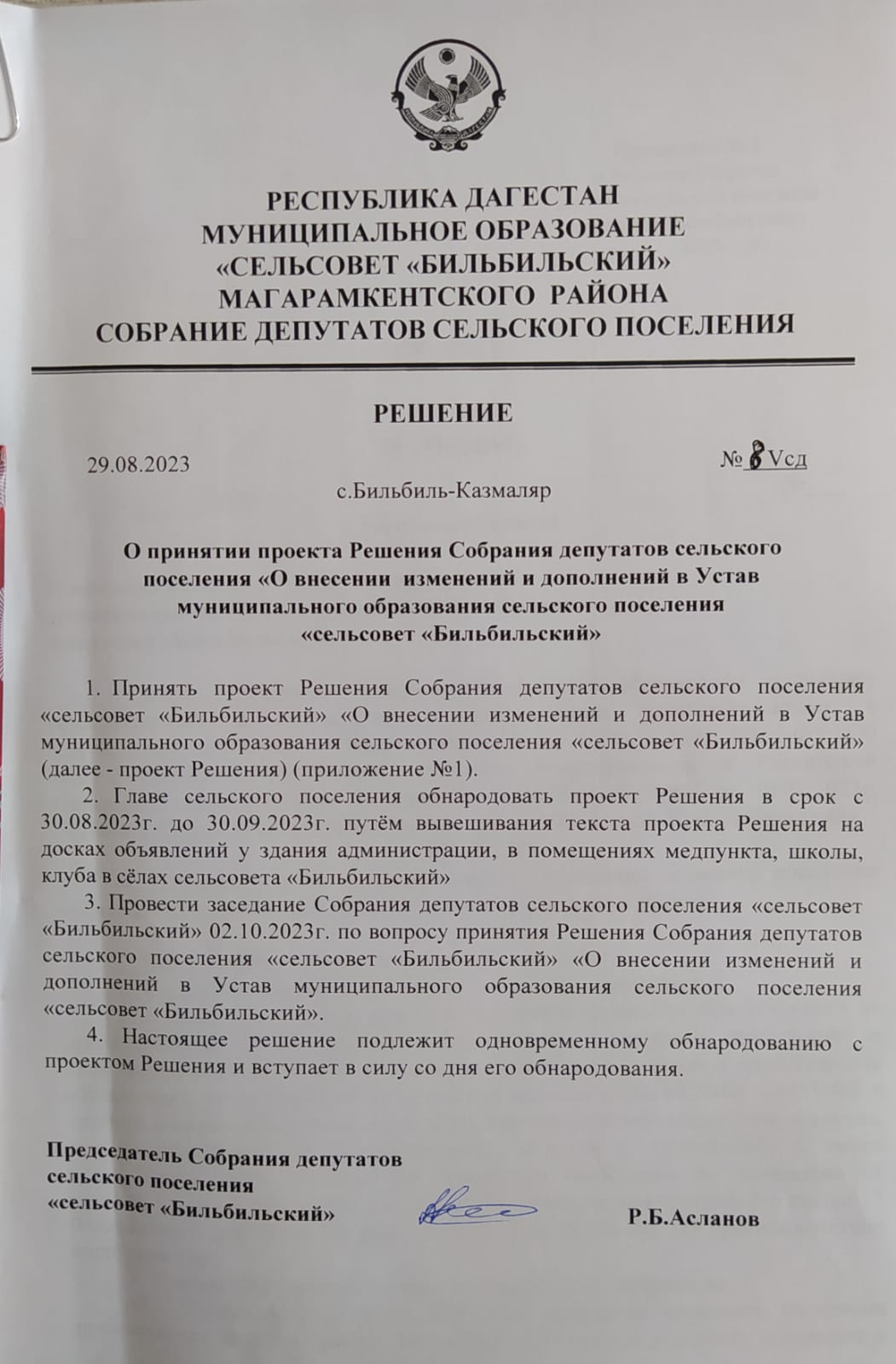 РЕСПУБЛИКА ДАГЕСТАН
МУНИЦИПАЛЬНОЕ ОБРАЗОВАНИЕ
«СЕЛЬСОВЕТ «БИЛЬБИЛЬСКИЙ»
МАГАРАМКЕНТСКОГО РАЙОНА
СОБРАНИЕ ДЕПУТАТОВ СЕЛЬСКОГО ПОСЕЛЕНИЯ

РЕШЕНИЕ

29.08.2023 № 8 Vсд

с.Бильбиль-Казмаляр

О принятии проекта Решения Собрания депутатов сельского поселения «О внесении изменений и дополнений в Устав муниципального образования сельского поселения «сельсовет «Бильбильский»

1. Принять проект Решения Собрания депутатов сельского поселения «сельсовет «Бильбильский» «О внесении изменений и дополнений в Устав муниципального образования сельского поселения «сельсовет «Бильбильский» (далее - проект Решения) (приложение №1).

2. Главе сельского поселения обнародовать проект Решения в срок с 30.08.2023г. до 30.09.2023г. путём вывешивания текста проекта Решения на досках объявлений у здания администрации, в помещениях медпункта, школы, клуба в сёлах сельсовета «Бильбильский»

3. Провести заседание Собрания депутатов сельского поселения «сельсовет «Бильбильский» 02.10.2023г. по вопросу принятия Решения Собрания депутатов сельского поселения «сельсовет «Бильбильский» «О внесении изменений и дополнений в Устав муниципального образования сельского поселения «сельсовет «Бильбильский».

4. Настоящее решение подлежит одновременному обнародованию с проектом Решения и вступает в силу со дня его обнародования.

Председатель Собрания депутатов
сельского поселения
«сельсовет «Бильбильский» Р.Б.Асланов